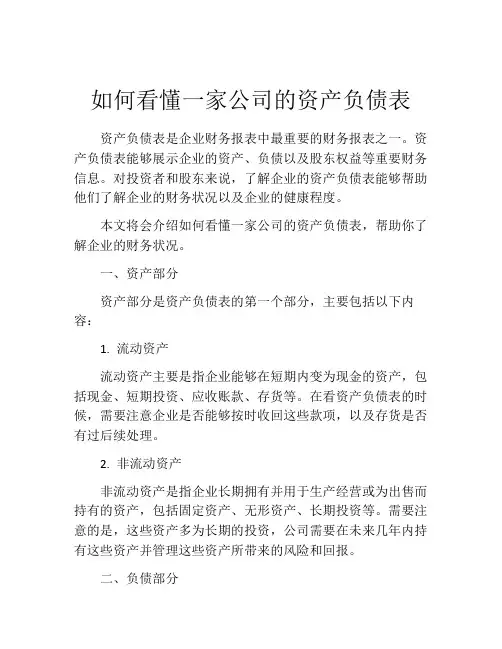 如何看懂一家公司的资产负债表

资产负债表是企业财务报表中最重要的财务报表之一。资产负债表能够展示企业的资产、负债以及股东权益等重要财务信息。对投资者和股东来说，了解企业的资产负债表能够帮助他们了解企业的财务状况以及企业的健康程度。

本文将会介绍如何看懂一家公司的资产负债表，帮助你了解企业的财务状况。

一、资产部分

资产部分是资产负债表的第一个部分，主要包括以下内容：

1. 流动资产

流动资产主要是指企业能够在短期内变为现金的资产，包括现金、短期投资、应收账款、存货等。在看资产负债表的时候，需要注意企业是否能够按时收回这些款项，以及存货是否有过后续处理。

2. 非流动资产

非流动资产是指企业长期拥有并用于生产经营或为出售而持有的资产，包括固定资产、无形资产、长期投资等。需要注意的是，这些资产多为长期的投资，公司需要在未来几年内持有这些资产并管理这些资产所带来的风险和回报。

二、负债部分